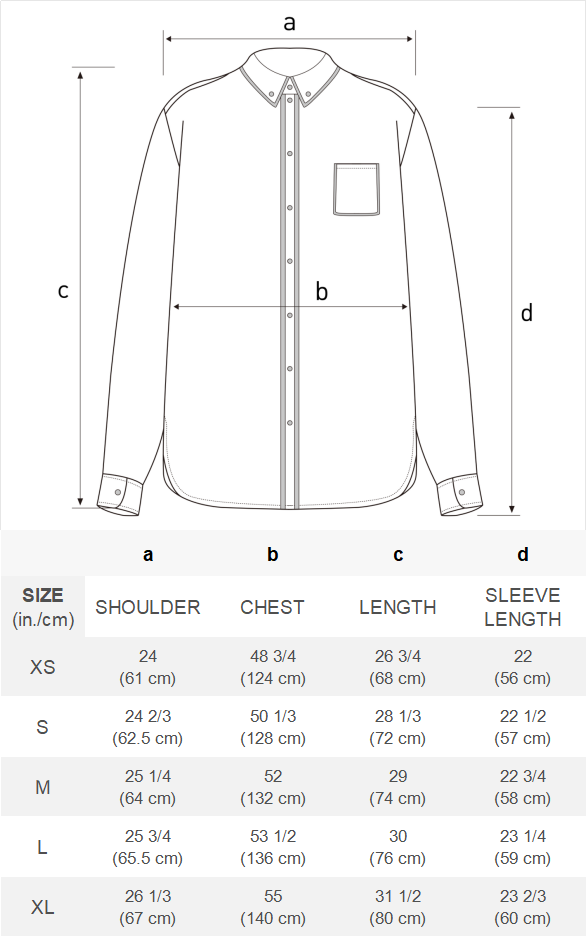 a

c

b

d

| | a | b | c | d |
|---|---|---|---|---|
| SIZE (in./cm) | SHOULDER | CHEST | LENGTH | SLEEVE LENGTH |
| XS | 24 (61 cm) | 48 3/4 (124 cm) | 26 3/4 (68 cm) | 22 (56 cm) |
| S | 24 2/3 (62.5 cm) | 50 1/3 (128 cm) | 28 1/3 (72 cm) | 22 1/2 (57 cm) |
| M | 25 1/4 (64 cm) | 52 (132 cm) | 29 (74 cm) | 22 3/4 (58 cm) |
| L | 25 3/4 (65.5 cm) | 53 1/2 (136 cm) | 30 (76 cm) | 23 1/4 (59 cm) |
| XL | 26 1/3 (67 cm) | 55 (140 cm) | 31 1/2 (80 cm) | 23 2/3 (60 cm) |